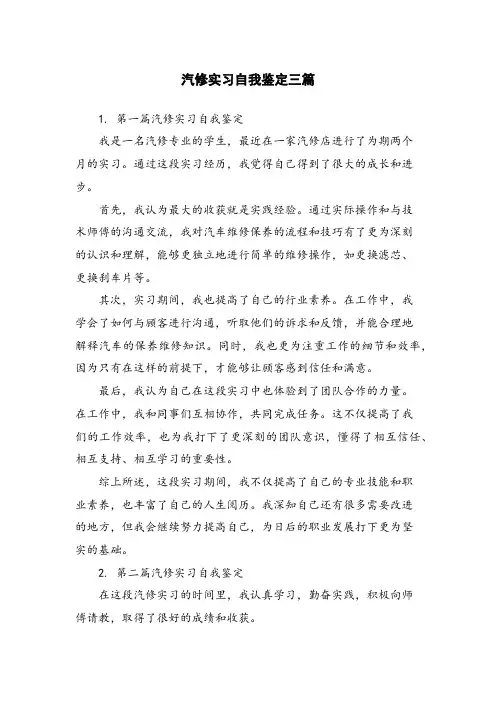 汽修实习自我鉴定三篇

1. 第一篇汽修实习自我鉴定

我是一名汽修专业的学生，最近在一家汽修店进行了为期两个月的实习。通过这段实习经历，我觉得自己得到了很大的成长和进步。

首先，我认为最大的收获就是实践经验。通过实际操作和与技术师傅的沟通交流，我对汽车维修保养的流程和技巧有了更为深刻的认识和理解，能够更独立地进行简单的维修操作，如更换滤芯、更换刹车片等。

其次，实习期间，我也提高了自己的行业素养。在工作中，我学会了如何与顾客进行沟通，听取他们的诉求和反馈，并能合理地解释汽车的保养维修知识。同时，我也更为注重工作的细节和效率，因为只有在这样的前提下，才能够让顾客感到信任和满意。

最后，我认为自己在这段实习中也体验到了团队合作的力量。在工作中，我和同事们互相协作，共同完成任务。这不仅提高了我们的工作效率，也为我打下了更深刻的团队意识，懂得了相互信任、相互支持、相互学习的重要性。

综上所述，这段实习期间，我不仅提高了自己的专业技能和职业素养，也丰富了自己的人生阅历。我深知自己还有很多需要改进的地方，但我会继续努力提高自己，为日后的职业发展打下更为坚实的基础。

2. 第二篇汽修实习自我鉴定

在这段汽修实习的时间里，我认真学习，勤奋实践，积极向师傅请教，取得了很好的成绩和收获。